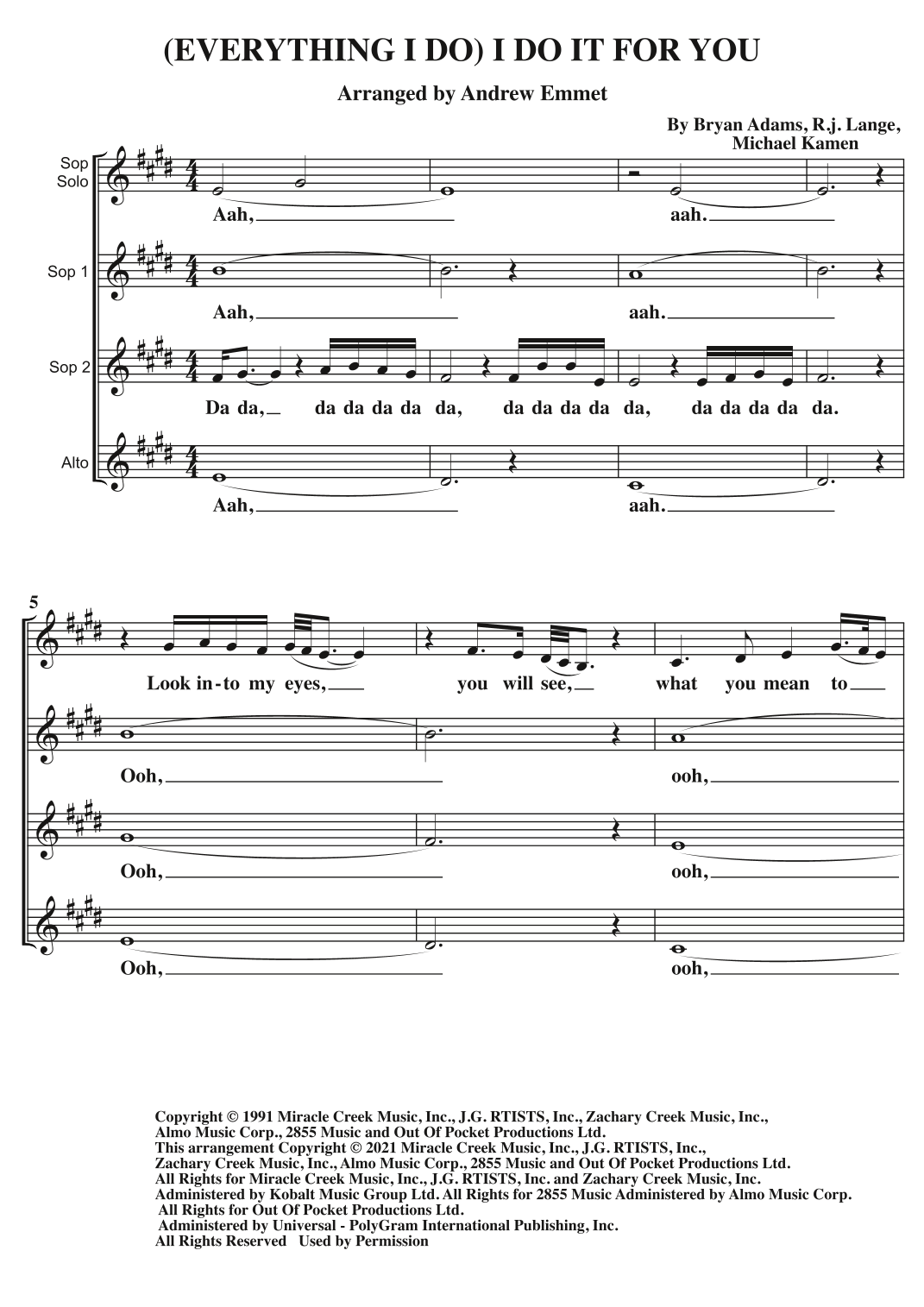 (EVERYTHING I DO) I DO IT FOR YOU

Arranged by Andrew Emmet

By Bryan Adams, R.j. Lange, Michael Kamen

Sop Solo
Aah, aah.

Sop 1
Aah, aah.

Sop 2
Da da, da da da da da, da da da da da, da da da da da.

Alto
Aah, aah.

5
Look in-to my eyes, you will see, what you mean to

Ooh, ooh,

Ooh, ooh,

Ooh, ooh,

Copyright © 1991 Miracle Creek Music, Inc., J.G. RTISTS, Inc., Zachary Creek Music, Inc., Almo Music Corp., 2855 Music and Out Of Pocket Productions Ltd.
This arrangement Copyright © 2021 Miracle Creek Music, Inc., J.G. RTISTS, Inc., Zachary Creek Music, Inc., Almo Music Corp., 2855 Music and Out Of Pocket Productions Ltd.
All Rights for Miracle Creek Music, Inc., J.G. RTISTS, Inc. and Zachary Creek Music, Inc. Administered by Kobalt Music Group Ltd. All Rights for 2855 Music Administered by Almo Music Corp.
All Rights for Out Of Pocket Productions Ltd. Administered by Universal - PolyGram International Publishing, Inc.
All Rights Reserved Used by Permission